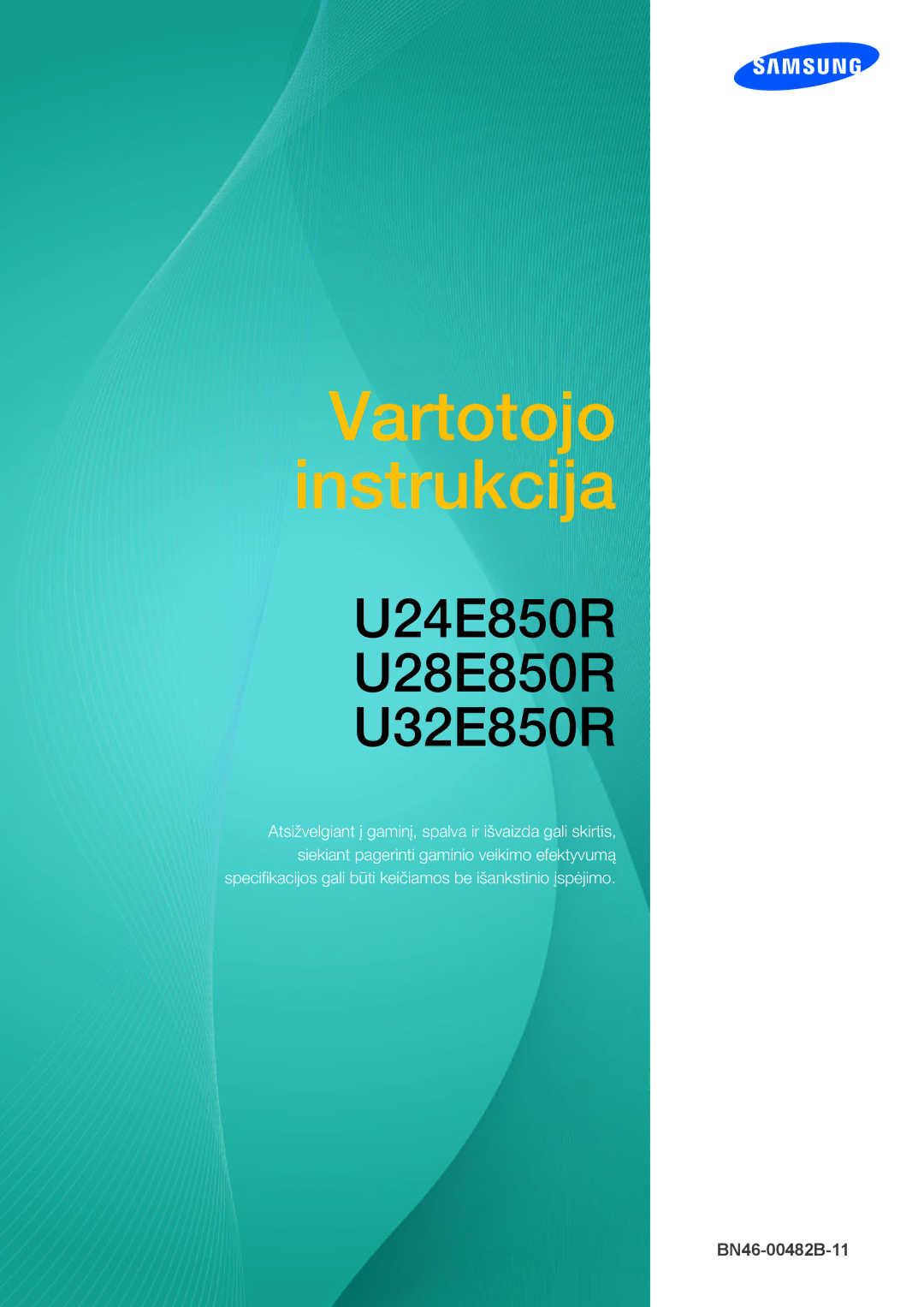 SAMSUNG

Vartotojo instrukcija

U24E850R
U28E850R
U32E850R

Atsižvelgiant į gaminį, spalva ir išvaizda gali skirtis, siekiant pagerinti gaminio veikimo efektyvumą specifikacijos gali būti keičiamos be išankstinio įspėjimo.

BN46-00482B-11